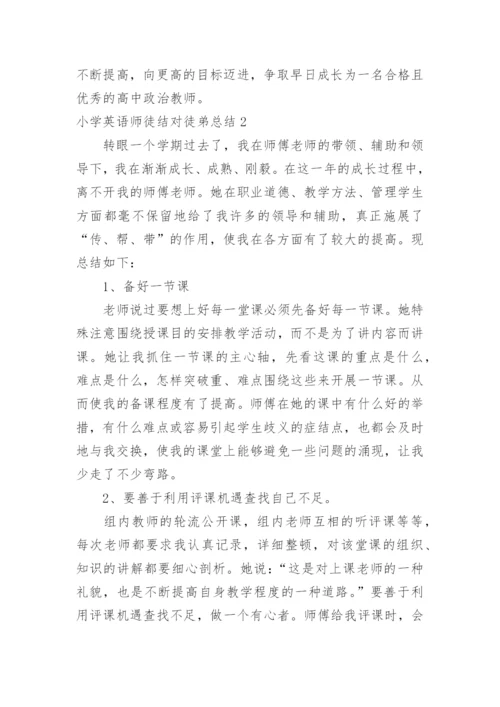 不断提高，向更高的目标迈进，争取早日成长为一名合格且优秀的高中政治教师。

小学英语师徒结对徒弟总结 2

转眼一个学期过去了，我在师傅老师的带领、辅助和领导下，我在渐渐成长、成熟、刚毅。在这一年的成长过程中，离不开我的师傅老师。她在职业道德、教学方法、管理学生方面都毫不保留地给了我许多的领导和辅助，真正施展了“传、帮、带”的作用，使我在各方面有了较大的提高。现总结如下：

1、备好一节课

老师说过要想上好每一堂课必须先备好每一节课。她特殊注意围绕授课目的安排教学活动，而不是为了讲内容而讲课。她让我抓住一节课的主心轴，先看这课的重点是什么，难点是什么，怎样突破重、难点围绕这些来开展一节课。从而使我的备课程度有了提高。师傅在她的课中有什么好的举措，有什么难点或容易引起学生歧义的症结点，也都会及时地与我交换，使我的课堂上能够避免一些问题的涌现，让我少走了不少弯路。

2、要善于利用评课机遇查找自己不足。

组内教师的轮流公开课，组内老师互相的听评课等等，每次老师都要求我认真记录，详细整顿，对该堂课的组织、知识的讲解都要细心剖析。她说：“这是对上课老师的一种礼貌，也是不断提高自身教学程度的一种道路。”要善于利用评课机遇查找不足，做一个有心者。师傅给我评课时，会